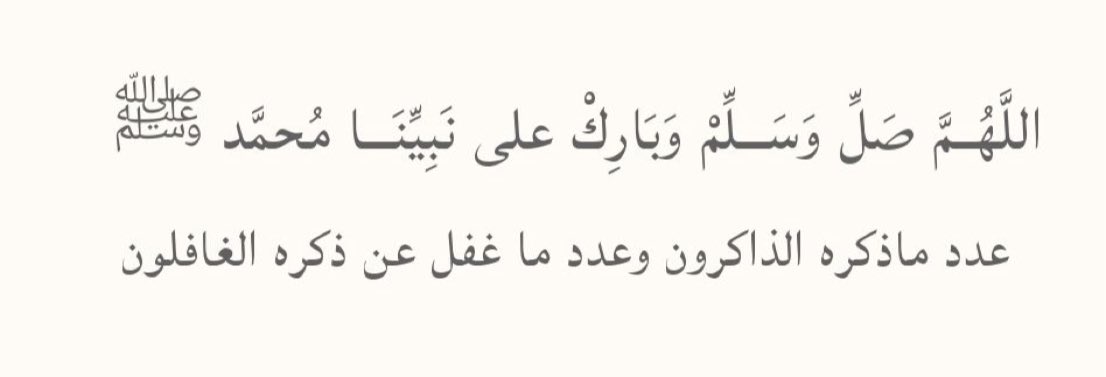 اللَّهُـمَّ صَلِّ وَسَـلِّمْ وَبَارِكْ على نَبِيِّنَـا مُحمَّد ﷺ

عدد ماذكره الذاكرون وعدد ما غفل عن ذكره الغافلون